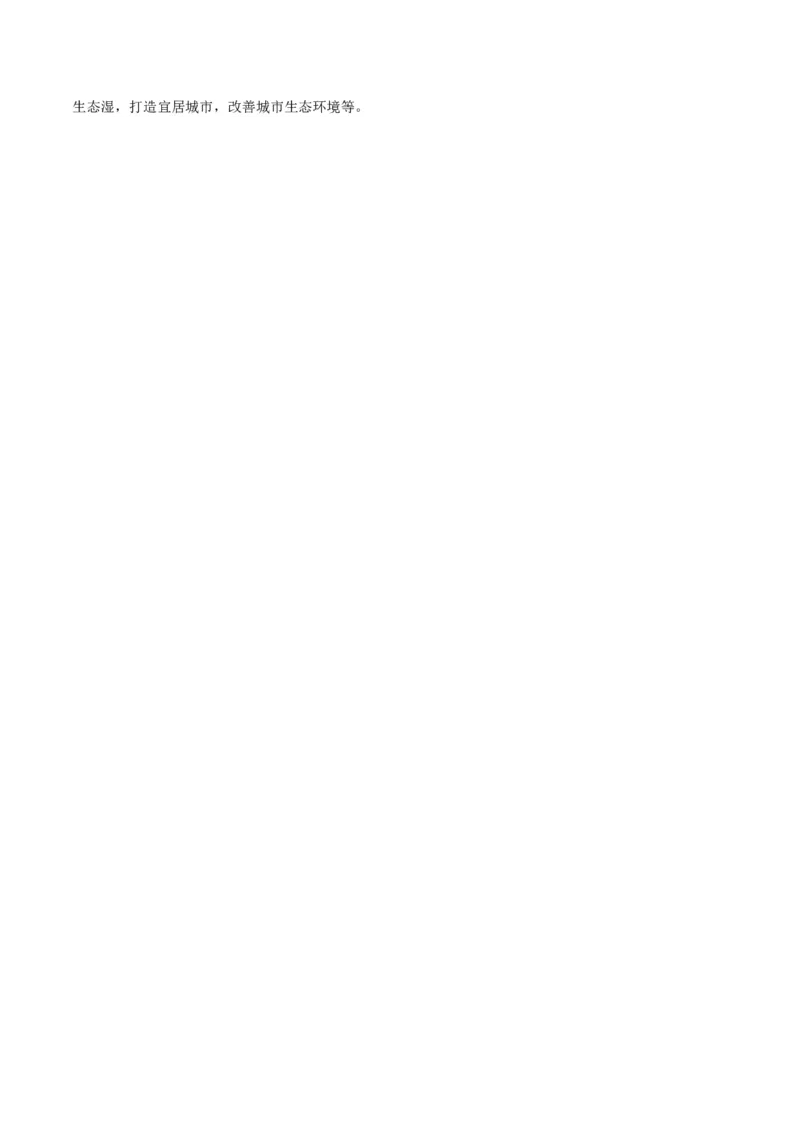 生态湿，打造宜居城市，改善城市生态环境等。